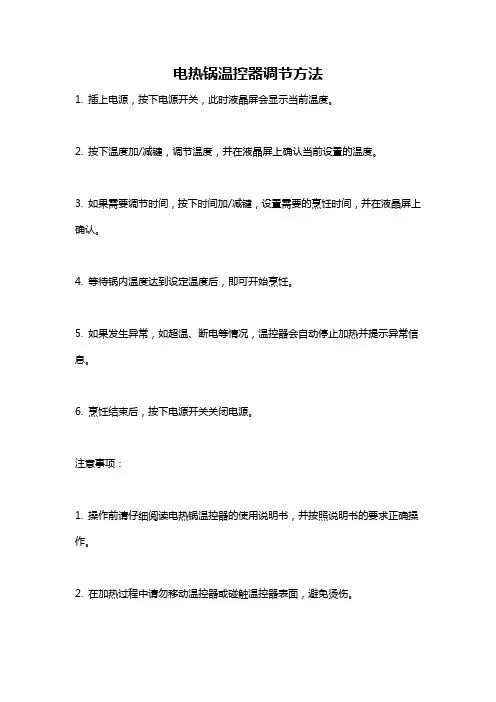 电热锅温控器调节方法

1. 插上电源，按下电源开关，此时液晶屏会显示当前温度。

2. 按下温度加/减键，调节温度，并在液晶屏上确认当前设置的温度。

3. 如果需要调节时间，按下时间加/减键，设置需要的烹饪时间，并在液晶屏上确认。

4. 等待锅内温度达到设定温度后，即可开始烹饪。

5. 如果发生异常，如超温、断电等情况，温控器会自动停止加热并提示异常信息。

6. 烹饪结束后，按下电源开关关闭电源。

注意事项：

1. 操作前请仔细阅读电热锅温控器的使用说明书，并按照说明书的要求正确操作。

2. 在加热过程中请勿移动温控器或碰触温控器表面，避免烫伤。